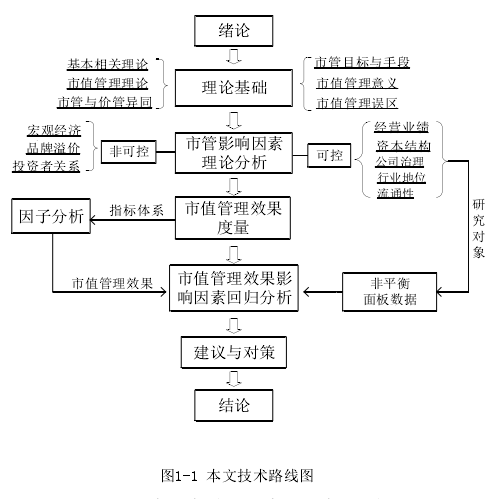 绪论

基本相关理论
市值管理理论
市管与价管异同

理论基础

市管目标与手段
市值管理意义
市值管理误区

宏观经济
品牌溢价
投资者关系

非可控

市管影响因素理论分析

可控

经营业绩
资本结构
公司治理
行业地位
流通性

研究对象

因子分析

指标体系

市值管理效果度量

市值管理效果

市值管理效果影响因素回归分析

非平衡面板数据

建议与对策

结论

图1-1 本文技术路线图